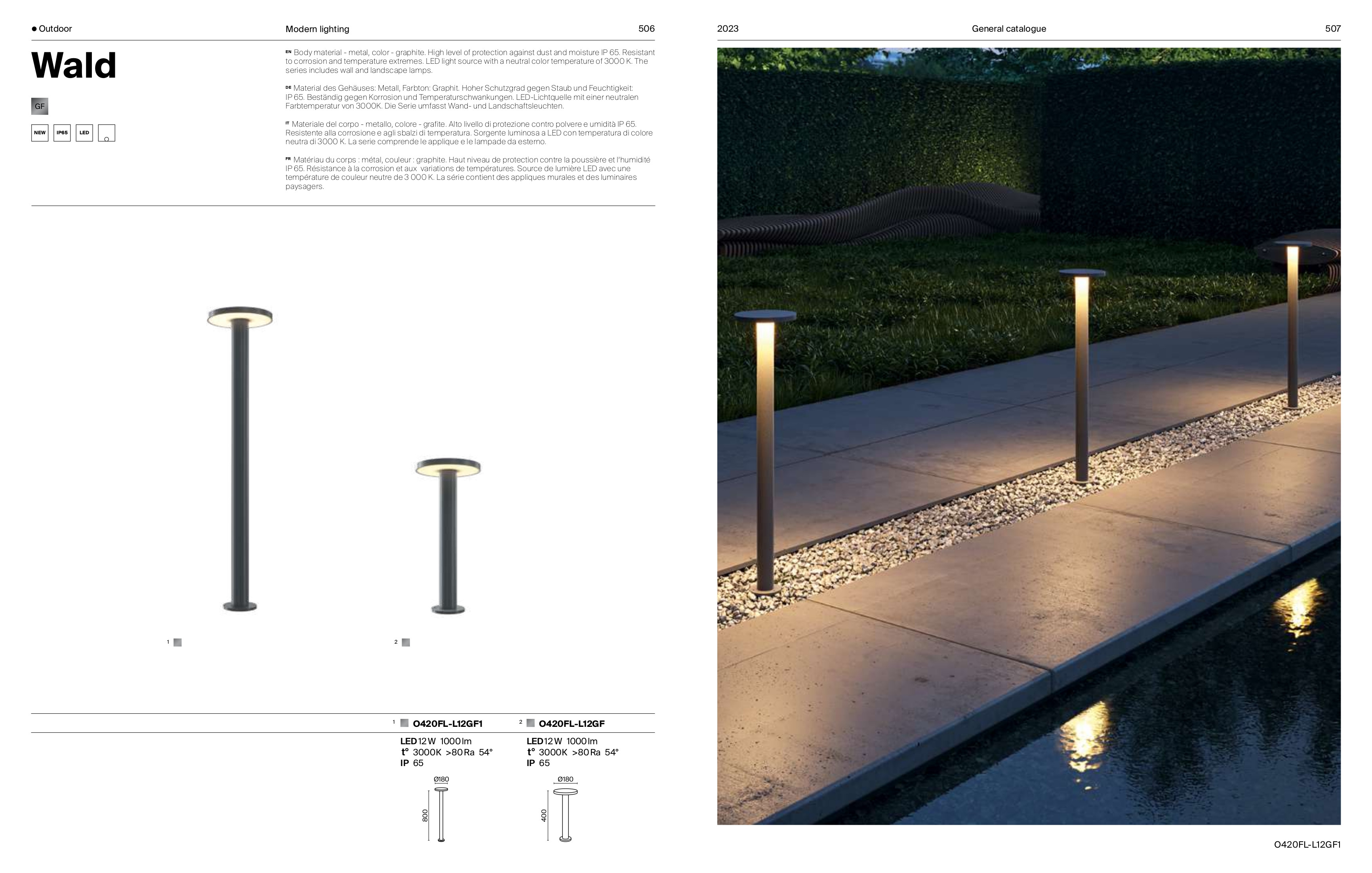 ● Outdoor

Modern lighting

506

Wald

GF

NEW IP65 LED

EN Body material - metal, color - graphite. High level of protection against dust and moisture IP 65. Resistant to corrosion and temperature extremes. LED light source with a neutral color temperature of 3000 K. The series includes wall and landscape lamps.

DE Material des Gehäuses: Metall, Farbton: Graphit. Hoher Schutzgrad gegen Staub und Feuchtigkeit: IP 65. Beständig gegen Korrosion und Temperaturschwankungen. LED-Lichtquelle mit einer neutralen Farbtemperatur von 3000K. Die Serie umfasst Wand- und Landschaftsleuchten.

IT Materiale del corpo - metallo, colore - grafite. Alto livello di protezione contro polvere e umidità IP 65. Resistente alla corrosione e agli sbalzi di temperatura. Sorgente luminosa a LED con temperatura di colore neutra di 3000 K. La serie comprende le applique e le lampade da esterno.

FR Matériau du corps : métal, couleur : graphite. Haut niveau de protection contre la poussière et l'humidité IP 65. Résistance à la corrosion et aux variations de températures. Source de lumière LED avec une température de couleur neutre de 3 000 K. La série contient des appliques murales et des luminaires paysagers.

1

2

1 O420FL-L12GF1

LED 12 W 1000 lm
t° 3000K >80 Ra 54°
IP 65

Ø180
800

2 O420FL-L12GF

LED 12 W 1000 lm
t° 3000K >80 Ra 54°
IP 65

Ø180
400

2023

General catalogue

507

O420FL-L12GF1